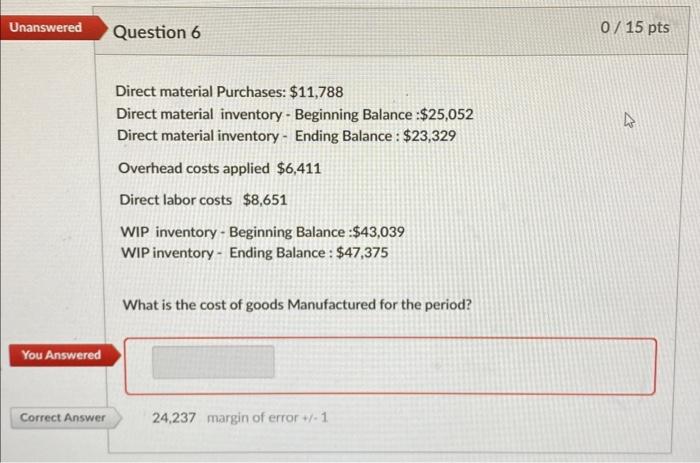 Unanswered

Question 6

0 / 15 pts

Direct material Purchases: $11,788
Direct material inventory - Beginning Balance :$25,052
Direct material inventory - Ending Balance : $23,329

Overhead costs applied $6,411

Direct labor costs $8,651

WIP inventory - Beginning Balance :$43,039
WIP inventory - Ending Balance : $47,375

What is the cost of goods Manufactured for the period?

You Answered

Correct Answer

24,237 margin of error +/- 1